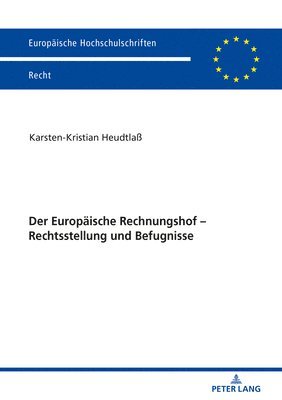 Europäische Hochschulschriften

Recht

Karsten-Kristian Heudtlaß

Der Europäische Rechnungshof – Rechtsstellung und Befugnisse

PETER LANG